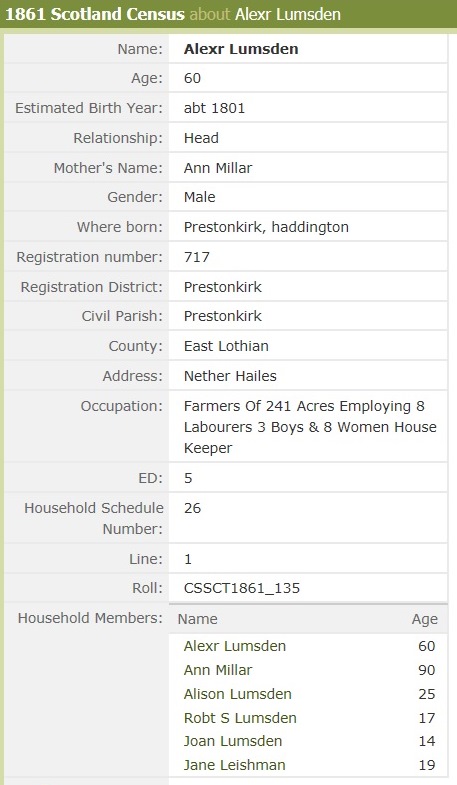 1861 Scotland Census about Alexr Lumsden

| | |
|---|---|
| Name: | Alexr Lumsden |
| Age: | 60 |
| Estimated Birth Year: | abt 1801 |
| Relationship: | Head |
| Mother's Name: | Ann Millar |
| Gender: | Male |
| Where born: | Prestonkirk, haddington |
| Registration number: | 717 |
| Registration District: | Prestonkirk |
| Civil Parish: | Prestonkirk |
| County: | East Lothian |
| Address: | Nether Hailes |
| Occupation: | Farmers Of 241 Acres Employing 8 Labourers 3 Boys & 8 Women House Keeper |
| ED: | 5 |
| Household Schedule Number: | 26 |
| Line: | 1 |
| Roll: | CSSCT1861_135 |

Household Members:

| Name | Age |
|---|---|
| Alexr Lumsden | 60 |
| Ann Millar | 90 |
| Alison Lumsden | 25 |
| Robt S Lumsden | 17 |
| Joan Lumsden | 14 |
| Jane Leishman | 19 |